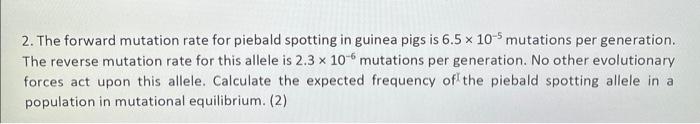 2. The forward mutation rate for piebald spotting in guinea pigs is $6.5 \times 10^{-5}$ mutations per generation. The reverse mutation rate for this allele is $2.3 \times 10^{-6}$ mutations per generation. No other evolutionary forces act upon this allele. Calculate the expected frequency of the piebald spotting allele in a population in mutational equilibrium. (2)